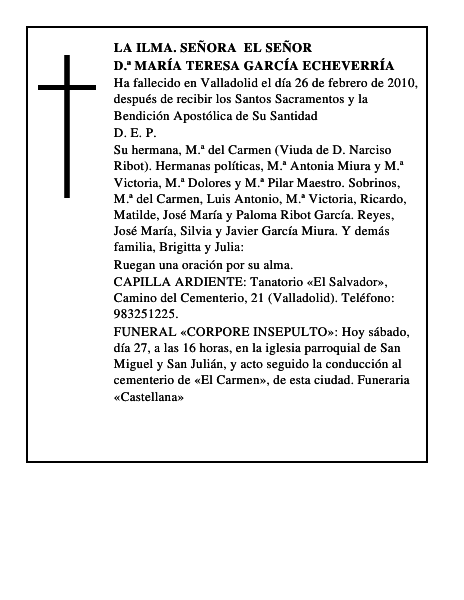 LA ILMA. SEÑORA EL SEÑOR
D.ª MARÍA TERESA GARCÍA ECHEVERRÍA
Ha fallecido en Valladolid el día 26 de febrero de 2010, después de recibir los Santos Sacramentos y la Bendición Apostólica de Su Santidad
D. E. P.
Su hermana, M.ª del Carmen (Viuda de D. Narciso Ribot). Hermanas políticas, M.ª Antonia Miura y M.ª Victoria, M.ª Dolores y M.ª Pilar Maestro. Sobrinos, M.ª del Carmen, Luis Antonio, M.ª Victoria, Ricardo, Matilde, José María y Paloma Ribot García. Reyes, José María, Silvia y Javier García Miura. Y demás familia, Brigitta y Julia:
Ruegan una oración por su alma.
CAPILLA ARDIENTE: Tanatorio «El Salvador», Camino del Cementerio, 21 (Valladolid). Teléfono: 983251225.
FUNERAL «CORPORE INSEPULTO»: Hoy sábado, día 27, a las 16 horas, en la iglesia parroquial de San Miguel y San Julián, y acto seguido la conducción al cementerio de «El Carmen», de esta ciudad. Funeraria «Castellana»